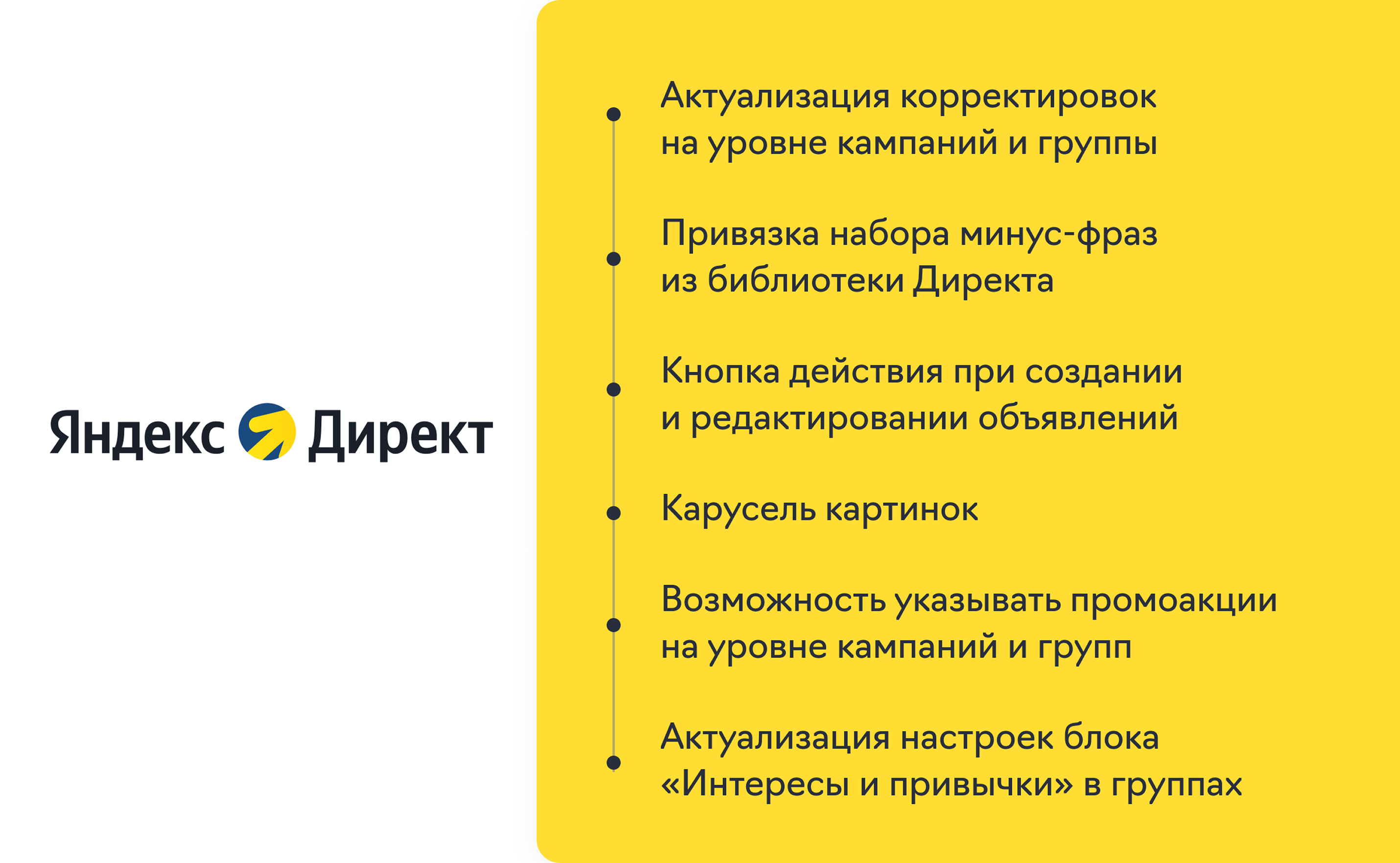 Яндекс Директ

• Актуализация корректировок на уровне кампаний и группы

• Привязка набора минус-фраз из библиотеки Директа

• Кнопка действия при создании и редактировании объявлений

• Карусель картинок

• Возможность указывать промоакции на уровне кампаний и групп

• Актуализация настроек блока «Интересы и привычки» в группах